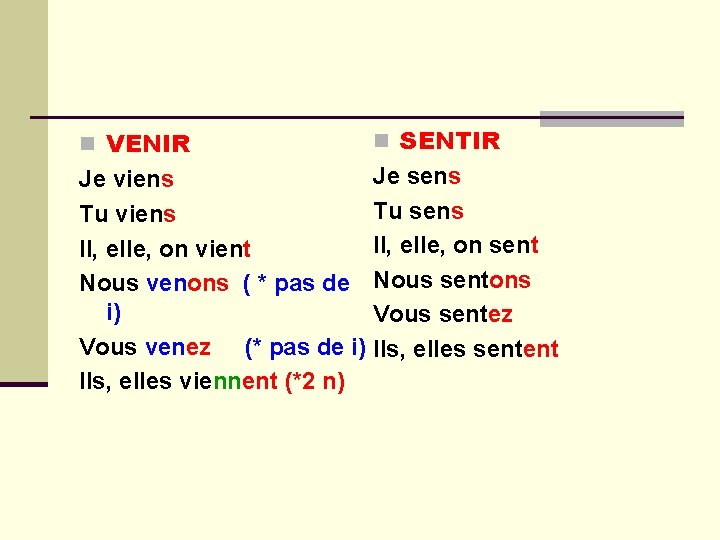 VENIR

Je viens

Tu viens

Il, elle, on vient

Nous venons ( * pas de i)

Vous venez (* pas de i)

Ils, elles viennent (*2 n)

SENTIR

Je sens

Tu sens

Il, elle, on sent

Nous sentons

Vous sentez

Ils, elles sentent